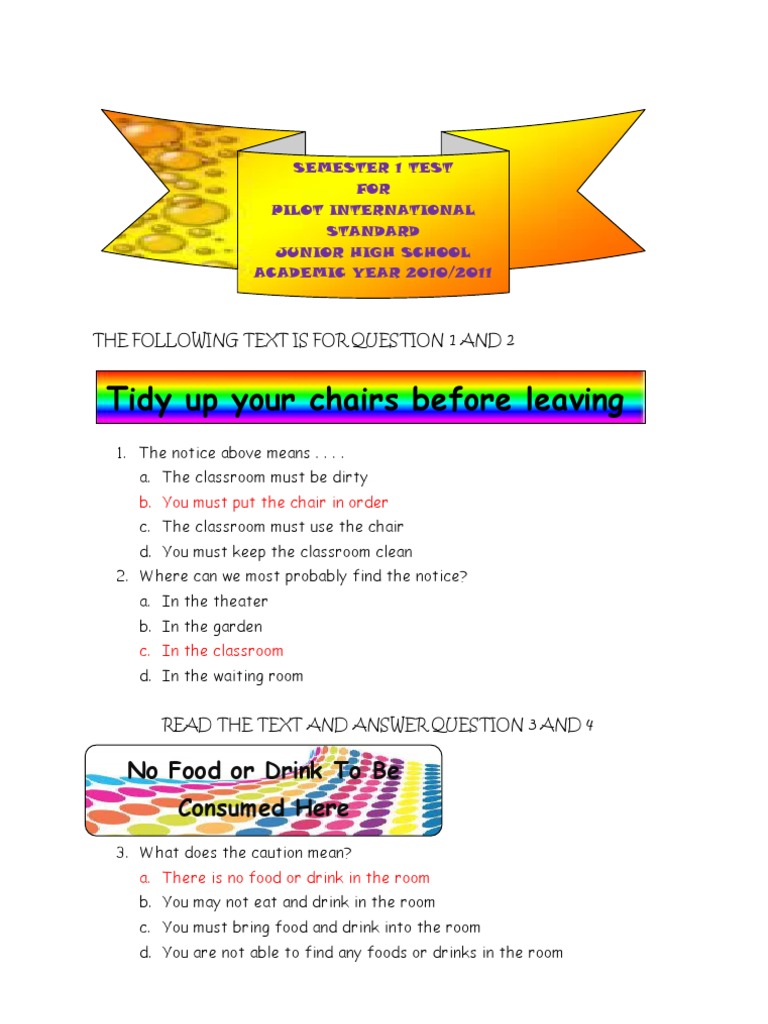 SEMESTER 1 TEST
FOR
PILOT INTERNATIONAL
STANDARD
JUNIOR HIGH SCHOOL
ACADEMIC YEAR 2010/2011

THE FOLLOWING TEXT IS FOR QUESTION 1 AND 2

Tidy up your chairs before leaving

1. The notice above means . . . .
a. The classroom must be dirty
b. You must put the chair in order
c. The classroom must use the chair
d. You must keep the classroom clean
2. Where can we most probably find the notice?
a. In the theater
b. In the garden
c. In the classroom
d. In the waiting room

READ THE TEXT AND ANSWER QUESTION 3 AND 4

No Food or Drink To Be
Consumed Here

3. What does the caution mean?
a. There is no food or drink in the room
b. You may not eat and drink in the room
c. You must bring food and drink into the room
d. You are not able to find any foods or drinks in the room